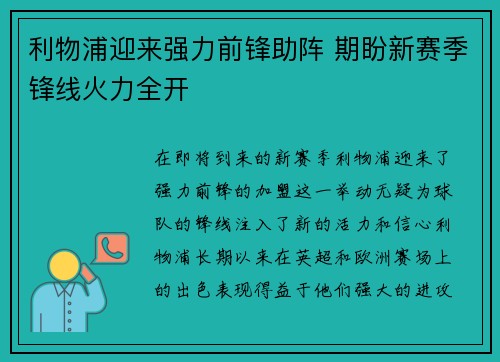 利物浦迎来强力前锋助阵 期盼新赛季锋线火力全开

在即将到来的新赛季利物浦迎来了强力前锋的加盟这一举动无疑为球队的锋线注入了新的活力和信心利物浦长期以来在英超和欧洲赛场上的出色表现得益于他们强大的进攻